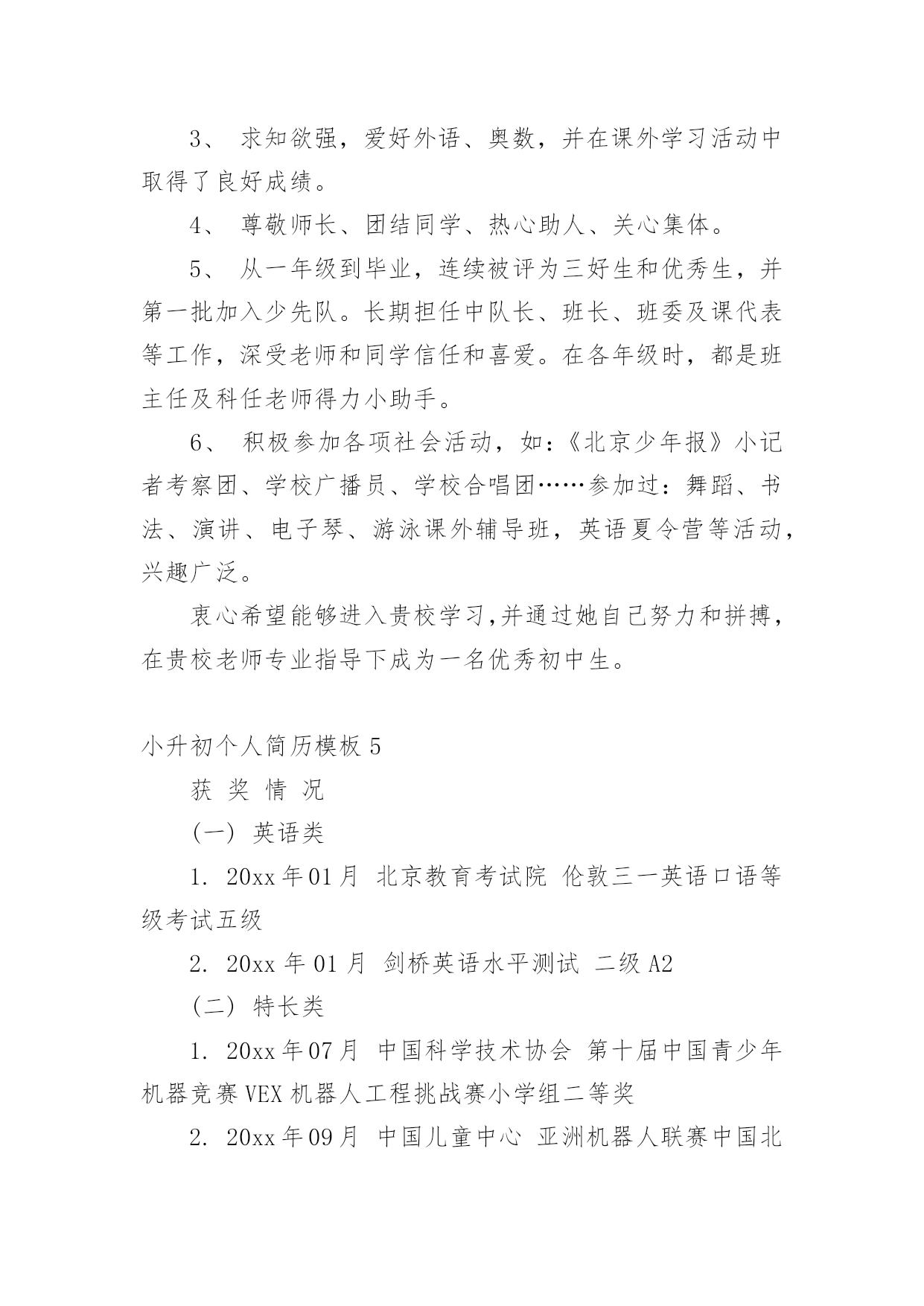 3、 求知欲强，爱好外语、奥数，并在课外学习活动中取得了良好成绩。

4、 尊敬师长、团结同学、热心助人、关心集体。

5、 从一年级到毕业，连续被评为三好生和优秀生，并第一批加入少先队。长期担任中队长、班长、班委及课代表等工作，深受老师和同学信任和喜爱。在各年级时，都是班主任及科任老师得力小助手。

6、 积极参加各项社会活动，如：《北京少年报》小记者考察团、学校广播员、学校合唱团……参加过：舞蹈、书法、演讲、电子琴、游泳课外辅导班，英语夏令营等活动，兴趣广泛。

衷心希望能够进入贵校学习,并通过她自己努力和拼搏，在贵校老师专业指导下成为一名优秀初中生。

小升初个人简历模板 5

获 奖 情 况

(一) 英语类

1. 20xx 年 01 月 北京教育考试院 伦敦三一英语口语等级考试五级

2. 20xx 年 01 月 剑桥英语水平测试 二级 A2

(二) 特长类

1. 20xx 年 07 月 中国科学技术协会 第十届中国青少年机器竞赛 VEX 机器人工程挑战赛小学组二等奖

2. 20xx 年 09 月 中国儿童中心 亚洲机器人联赛中国北